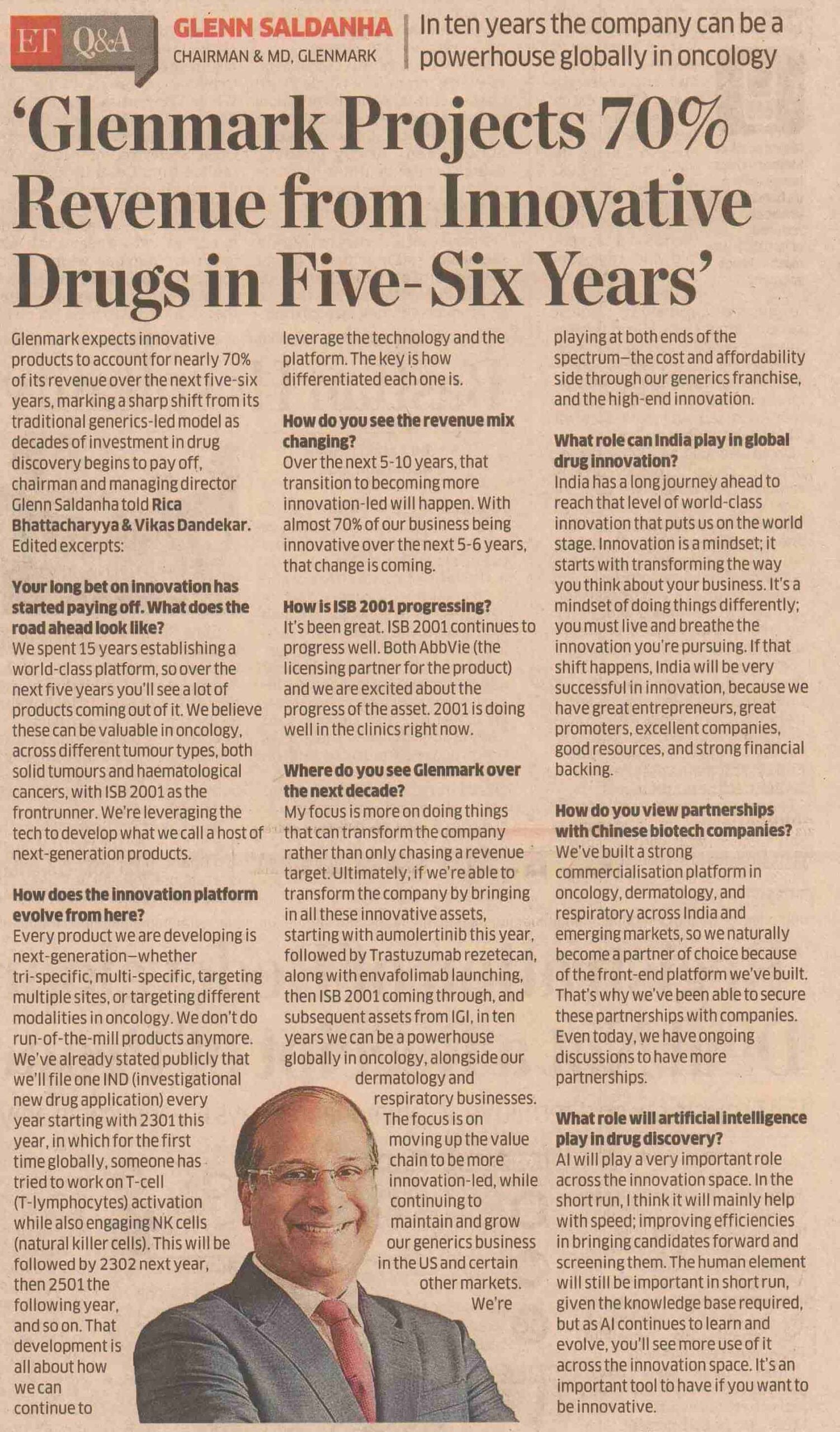 ET Q&A

GLENN SALDANHA
CHAIRMAN & MD, GLENMARK

In ten years the company can be a powerhouse globally in oncology

'Glenmark Projects 70% Revenue from Innovative Drugs in Five-Six Years'

Glenmark expects innovative products to account for nearly 70% of its revenue over the next five-six years, marking a sharp shift from its traditional generics-led model as decades of investment in drug discovery begins to pay off, chairman and managing director Glenn Saldanha told Rica Bhattacharyya & Vikas Dandekar. Edited excerpts:

Your long bet on innovation has started paying off. What does the road ahead look like?
We spent 15 years establishing a world-class platform, so over the next five years you'll see a lot of products coming out of it. We believe these can be valuable in oncology, across different tumour types, both solid tumours and haematological cancers, with ISB 2001 as the frontrunner. We're leveraging the tech to develop what we call a host of next-generation products.

How does the innovation platform evolve from here?
Every product we are developing is next-generation—whether tri-specific, multi-specific, targeting multiple sites, or targeting different modalities in oncology. We don't do run-of-the-mill products anymore. We've already stated publicly that we'll file one IND (investigational new drug application) every year starting with 2301 this year, in which for the first time globally, someone has tried to work on T-cell (T-lymphocytes) activation while also engaging NK cells (natural killer cells). This will be followed by 2302 next year, then 2501 the following year, and so on. That development is all about how we can continue to leverage the technology and the platform. The key is how differentiated each one is.

How do you see the revenue mix changing?
Over the next 5-10 years, that transition to becoming more innovation-led will happen. With almost 70% of our business being innovative over the next 5-6 years, that change is coming.

How is ISB 2001 progressing?
It's been great. ISB 2001 continues to progress well. Both AbbVie (the licensing partner for the product) and we are excited about the progress of the asset. 2001 is doing well in the clinics right now.

Where do you see Glenmark over the next decade?
My focus is more on doing things that can transform the company rather than only chasing a revenue target. Ultimately, if we're able to transform the company by bringing in all these innovative assets, starting with aumolertinib this year, followed by Trastuzumab rezetecan, along with envafolimab launching, then ISB 2001 coming through, and subsequent assets from IGI, in ten years we can be a powerhouse globally in oncology, alongside our dermatology and respiratory businesses. The focus is on moving up the value chain to be more innovation-led, while continuing to maintain and grow our generics business in the US and certain other markets. We're playing at both ends of the spectrum—the cost and affordability side through our generics franchise, and the high-end innovation.

What role can India play in global drug innovation?
India has a long journey ahead to reach that level of world-class innovation that puts us on the world stage. Innovation is a mindset; it starts with transforming the way you think about your business. It's a mindset of doing things differently; you must live and breathe the innovation you're pursuing. If that shift happens, India will be very successful in innovation, because we have great entrepreneurs, great promoters, excellent companies, good resources, and strong financial backing.

How do you view partnerships with Chinese biotech companies?
We've built a strong commercialisation platform in oncology, dermatology, and respiratory across India and emerging markets, so we naturally become a partner of choice because of the front-end platform we've built. That's why we've been able to secure these partnerships with companies. Even today, we have ongoing discussions to have more partnerships.

What role will artificial intelligence play in drug discovery?
AI will play a very important role across the innovation space. In the short run, I think it will mainly help with speed; improving efficiencies in bringing candidates forward and screening them. The human element will still be important in short run, given the knowledge base required, but as AI continues to learn and evolve, you'll see more use of it across the innovation space. It's an important tool to have if you want to be innovative.